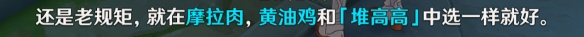 还是老规矩，就在摩拉肉，黄油鸡和「堆高高」中选一样就好。